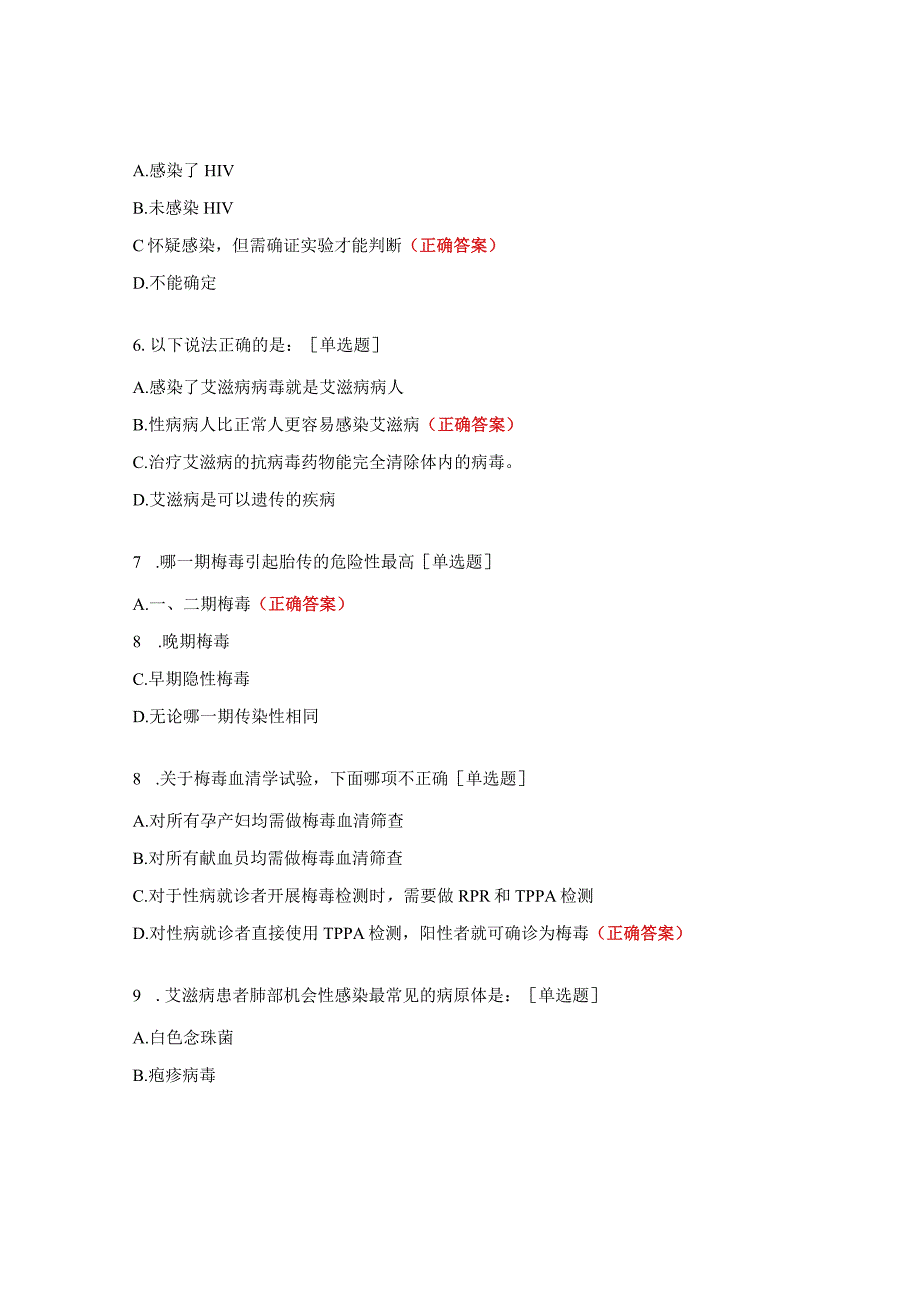 A.感染了 HIV

B.未感染 HIV

C 怀疑感染，但需确证实验才能判断（正确答案）

D.不能确定

6. 以下说法正确的是：［单选题］

A.感染了艾滋病病毒就是艾滋病病人

B.性病病人比正常人更容易感染艾滋病（正确答案）

C.治疗艾滋病的抗病毒药物能完全清除体内的病毒。

D.艾滋病是可以遗传的疾病

7 .哪一期梅毒引起胎传的危险性最高［单选题］

A.一、二期梅毒（正确答案）

8 .晚期梅毒

C.早期隐性梅毒

D.无论哪一期传染性相同

8 .关于梅毒血清学试验，下面哪项不正确［单选题］

A.对所有孕产妇均需做梅毒血清筛查

B.对所有献血员均需做梅毒血清筛查

C.对于性病就诊者开展梅毒检测时，需要做 RPR 和 TPPA 检测

D.对性病就诊者直接使用 TPPA 检测，阳性者就可确诊为梅毒（正确答案）

9 . 艾滋病患者肺部机会性感染最常见的病原体是：［单选题］

A.白色念珠菌

B.疱疹病毒